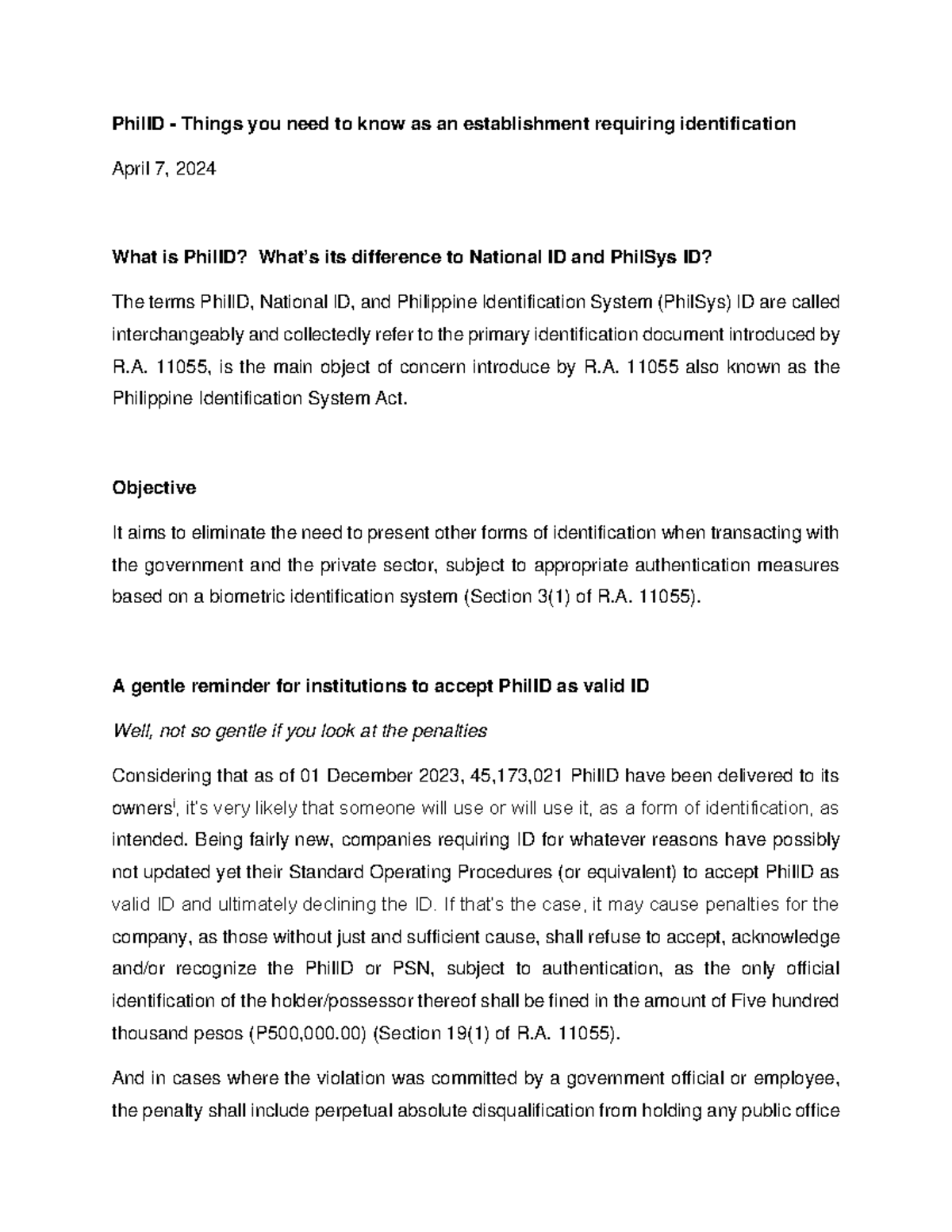 PhilID - Things you need to know as an establishment requiring identification

April 7, 2024

What is PhilID? What's its difference to National ID and PhilSys ID?

The terms PhilID, National ID, and Philippine Identification System (PhilSys) ID are called interchangeably and collectedly refer to the primary identification document introduced by R.A. 11055, is the main object of concern introduce by R.A. 11055 also known as the Philippine Identification System Act.

Objective

It aims to eliminate the need to present other forms of identification when transacting with the government and the private sector, subject to appropriate authentication measures based on a biometric identification system (Section 3(1) of R.A. 11055).

A gentle reminder for institutions to accept PhilID as valid ID

Well, not so gentle if you look at the penalties

Considering that as of 01 December 2023, 45,173,021 PhilID have been delivered to its owners$^{i}$, it's very likely that someone will use or will use it, as a form of identification, as intended. Being fairly new, companies requiring ID for whatever reasons have possibly not updated yet their Standard Operating Procedures (or equivalent) to accept PhilID as valid ID and ultimately declining the ID. If that's the case, it may cause penalties for the company, as those without just and sufficient cause, shall refuse to accept, acknowledge and/or recognize the PhilID or PSN, subject to authentication, as the only official identification of the holder/possessor thereof shall be fined in the amount of Five hundred thousand pesos (P500,000.00) (Section 19(1) of R.A. 11055).

And in cases where the violation was committed by a government official or employee, the penalty shall include perpetual absolute disqualification from holding any public office